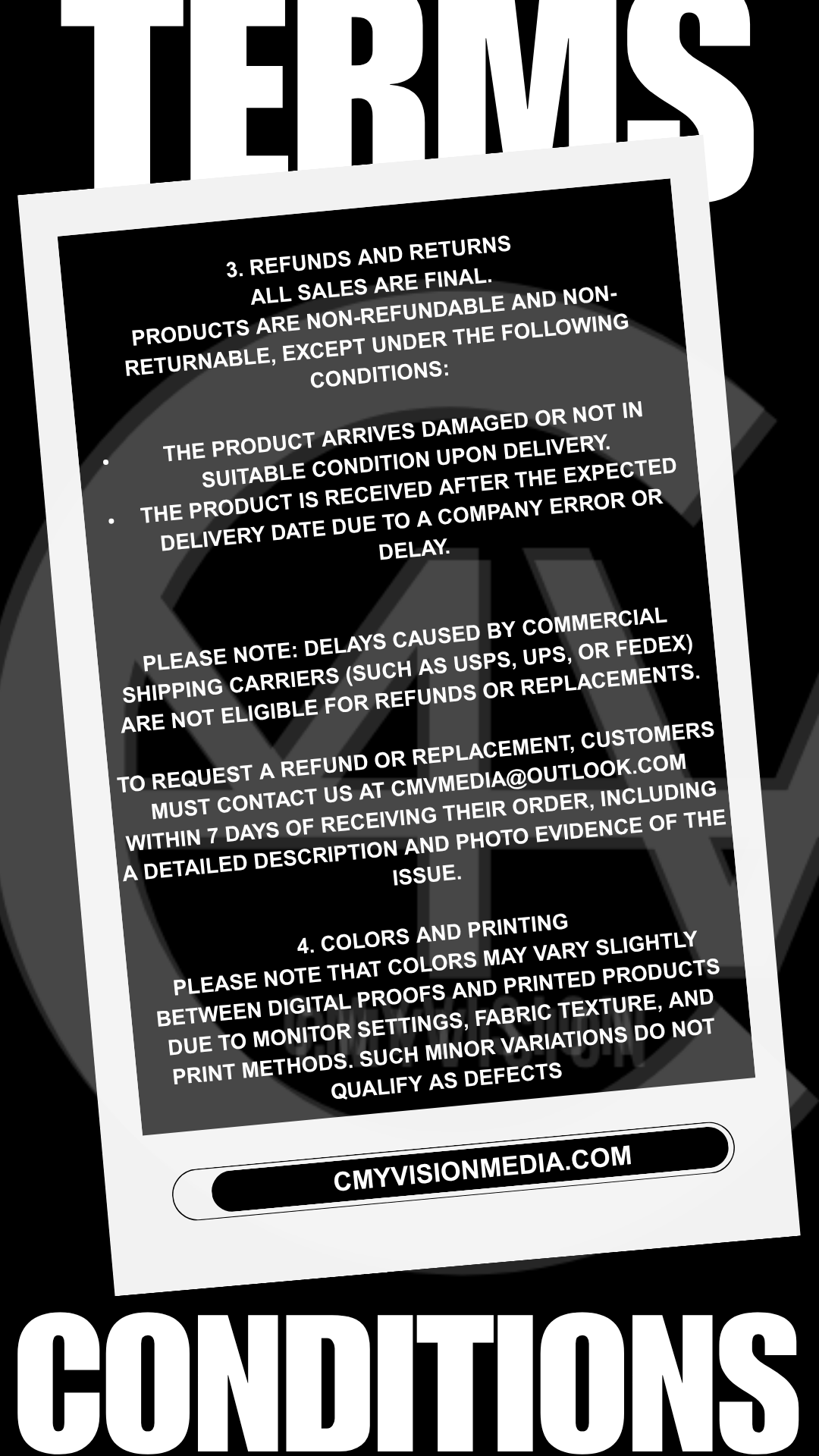 TERMS

3. REFUNDS AND RETURNS
ALL SALES ARE FINAL.
PRODUCTS ARE NON-REFUNDABLE AND NON-RETURNABLE, EXCEPT UNDER THE FOLLOWING CONDITIONS:

• THE PRODUCT ARRIVES DAMAGED OR NOT IN SUITABLE CONDITION UPON DELIVERY.
• THE PRODUCT IS RECEIVED AFTER THE EXPECTED DELIVERY DATE DUE TO A COMPANY ERROR OR DELAY.

PLEASE NOTE: DELAYS CAUSED BY COMMERCIAL SHIPPING CARRIERS (SUCH AS USPS, UPS, OR FEDEX) ARE NOT ELIGIBLE FOR REFUNDS OR REPLACEMENTS.

TO REQUEST A REFUND OR REPLACEMENT, CUSTOMERS MUST CONTACT US AT CMVMEDIA@OUTLOOK.COM WITHIN 7 DAYS OF RECEIVING THEIR ORDER, INCLUDING A DETAILED DESCRIPTION AND PHOTO EVIDENCE OF THE ISSUE.

4. COLORS AND PRINTING
PLEASE NOTE THAT COLORS MAY VARY SLIGHTLY BETWEEN DIGITAL PROOFS AND PRINTED PRODUCTS DUE TO MONITOR SETTINGS, FABRIC TEXTURE, AND PRINT METHODS. SUCH MINOR VARIATIONS DO NOT QUALIFY AS DEFECTS

CMYVISIONMEDIA.COM

CONDITIONS